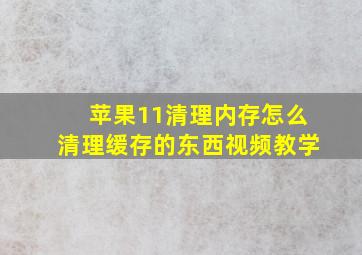 苹果11清理内存怎么
清理缓存的东西视频教学